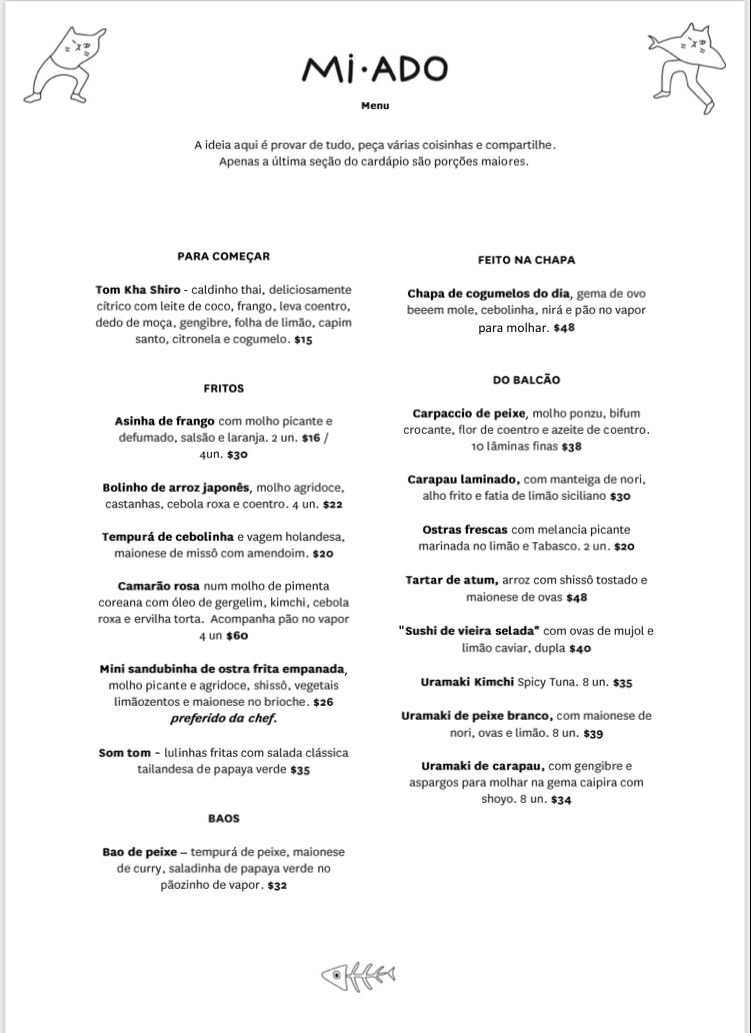 MI·ADO

Menu

A ideia aqui é provar de tudo, peça várias coisinhas e compartilhe.
Apenas a última seção do cardápio são porções maiores.

PARA COMEÇAR

Tom Kha Shiro - caldinho thai, deliciosamente cítrico com leite de coco, frango, leva coentro, dedo de moça, gengibre, folha de limão, capim santo, citronela e cogumelo. $15

FRITOS

Asinha de frango com molho picante e defumado, salsão e laranja. 2 un. $16 / 4un. $30

Bolinho de arroz japonês, molho agridoce, castanhas, cebola roxa e coentro. 4 un. $22

Tempurá de cebolinha e vagem holandesa, maionese de missô com amendoim. $20

Camarão rosa num molho de pimenta coreana com óleo de gergelim, kimchi, cebola roxa e ervilha torta. Acompanha pão no vapor 4 un $60

Mini sandubinha de ostra frita empanada, molho picante e agridoce, shissô, vegetais limãozentos e maionese no brioche. $26 preferido da chef.

Som tom - lulinhas fritas com salada clássica tailandesa de papaya verde $35

BAOS

Bao de peixe – tempurá de peixe, maionese de curry, saladinha de papaya verde no pãozinho de vapor. $32

FEITO NA CHAPA

Chapa de cogumelos do dia, gema de ovo beeem mole, cebolinha, nirá e pão no vapor para molhar. $48

DO BALCÃO

Carpaccio de peixe, molho ponzu, bifum crocante, flor de coentro e azeite de coentro. 10 lâminas finas $38

Carapau laminado, com manteiga de nori, alho frito e fatia de limão siciliano $30

Ostras frescas com melancia picante marinada no limão e Tabasco. 2 un. $20

Tartar de atum, arroz com shissô tostado e maionese de ovas $48

"Sushi de vieira selada" com ovas de mujol e limão caviar, dupla $40

Uramaki Kimchi Spicy Tuna. 8 un. $35

Uramaki de peixe branco, com maionese de nori, ovas e limão. 8 un. $39

Uramaki de carapau, com gengibre e aspargos para molhar na gema caipira com shoyo. 8 un. $34